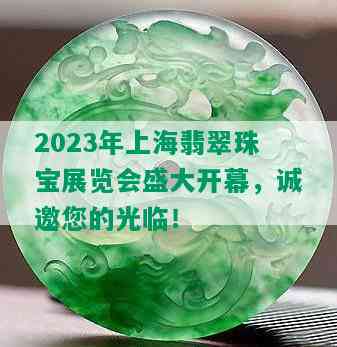 2023年上海翡翠珠宝展览会盛大开幕，诚邀您的光临！